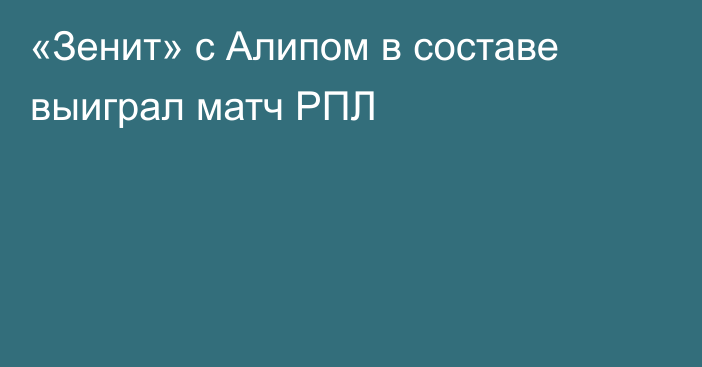 «Зенит» с Алипом в составе выиграл матч РПЛ